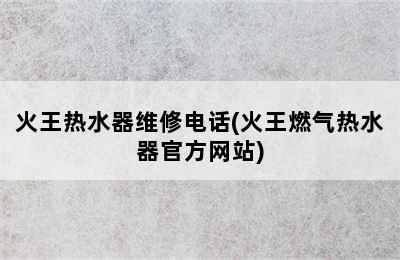 火王热水器维修电话(火王燃气热水器官方网站)